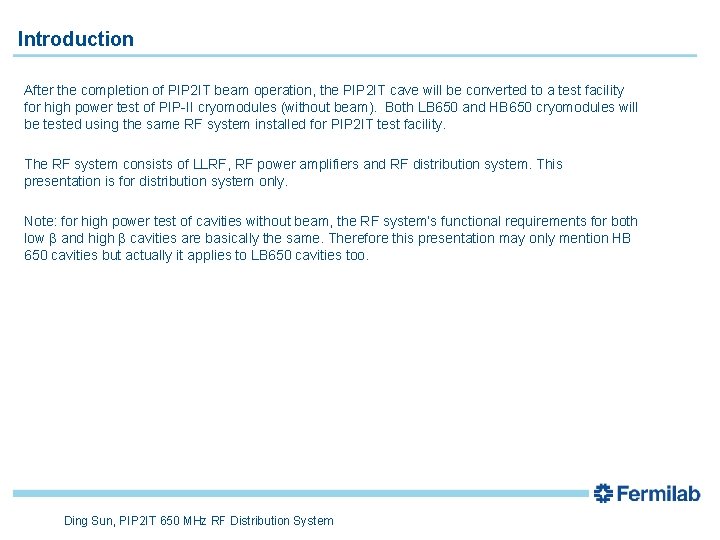 Introduction

After the completion of PIP2IT beam operation, the PIP2IT cave will be converted to a test facility for high power test of PIP-II cryomodules (without beam). Both LB650 and HB650 cryomodules will be tested using the same RF system installed for PIP2IT test facility.

The RF system consists of LLRF, RF power amplifiers and RF distribution system. This presentation is for distribution system only.

Note: for high power test of cavities without beam, the RF system's functional requirements for both low β and high β cavities are basically the same. Therefore this presentation may only mention HB 650 cavities but actually it applies to LB650 cavities too.

Fermilab

Ding Sun, PIP2IT 650 MHz RF Distribution System